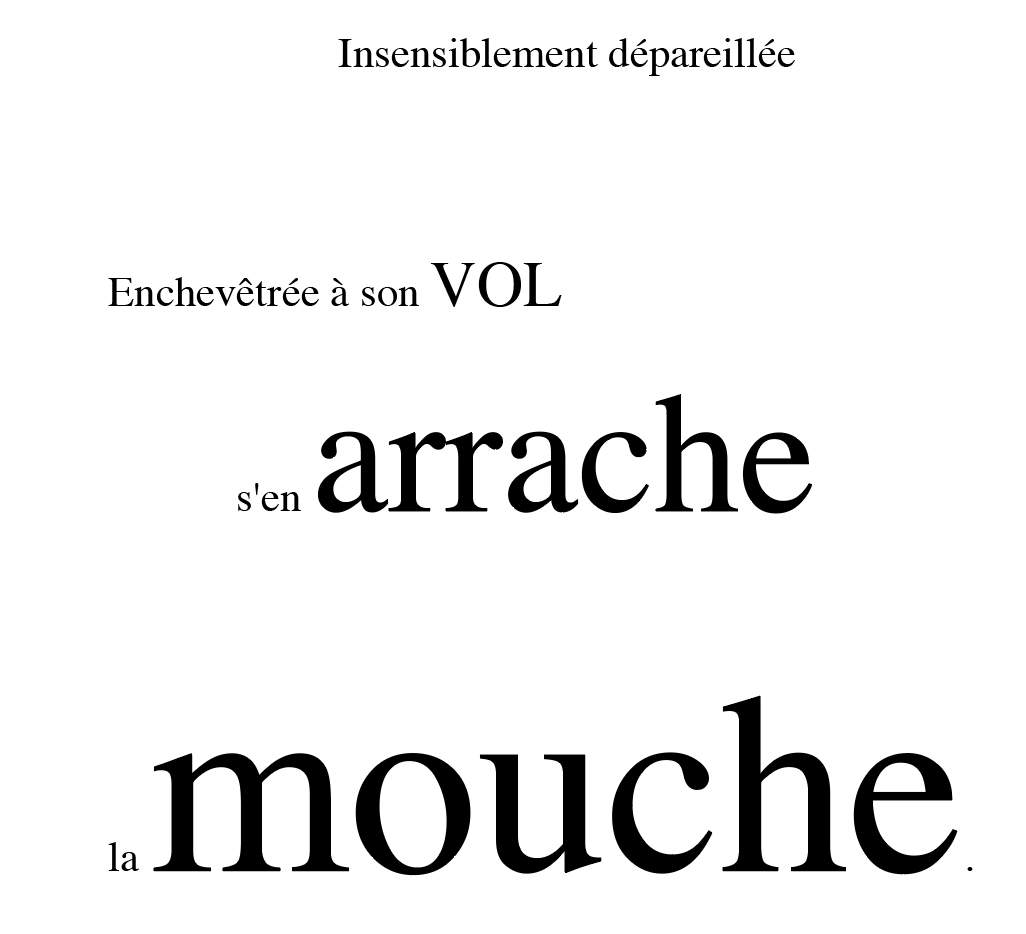 Insensiblement dépareillée

Enchevêtrée à son VOL

s'en arrache

la mouche.